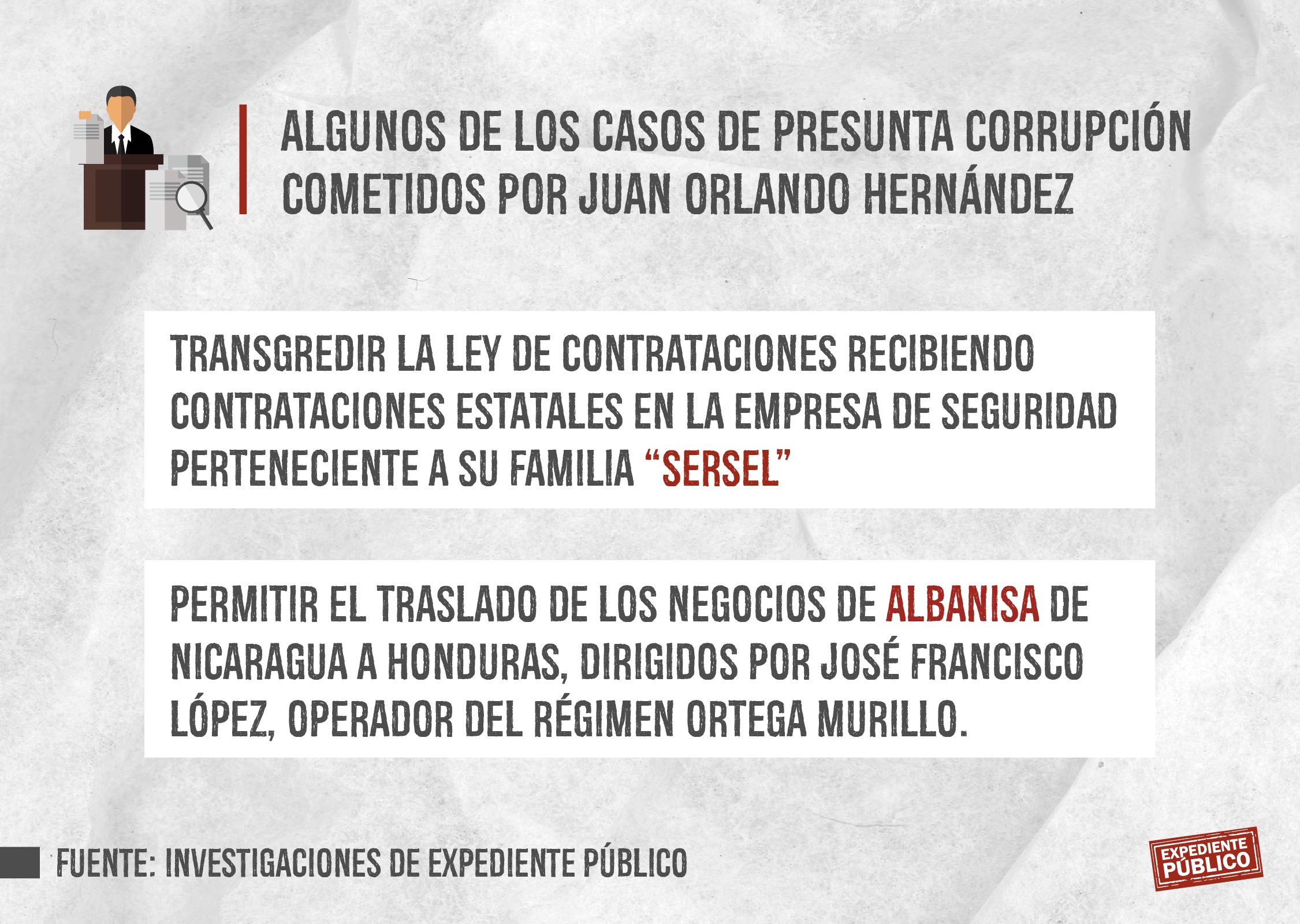 ALGUNOS DE LOS CASOS DE PRESUNTA CORRUPCIÓN COMETIDOS POR JUAN ORLANDO HERNÁNDEZ

TRANSGREDIR LA LEY DE CONTRATACIONES RECIBIENDO CONTRATACIONES ESTATALES EN LA EMPRESA DE SEGURIDAD PERTENECIENTE A SU FAMILIA "SERSEL"

PERMITIR EL TRASLADO DE LOS NEGOCIOS DE ALBANISA DE NICARAGUA A HONDURAS, DIRIGIDOS POR JOSÉ FRANCISCO LÓPEZ, OPERADOR DEL RÉGIMEN ORTEGA MURILLO.

FUENTE: INVESTIGACIONES DE EXPEDIENTE PÚBLICO

EXPEDIENTE PÚBLICO